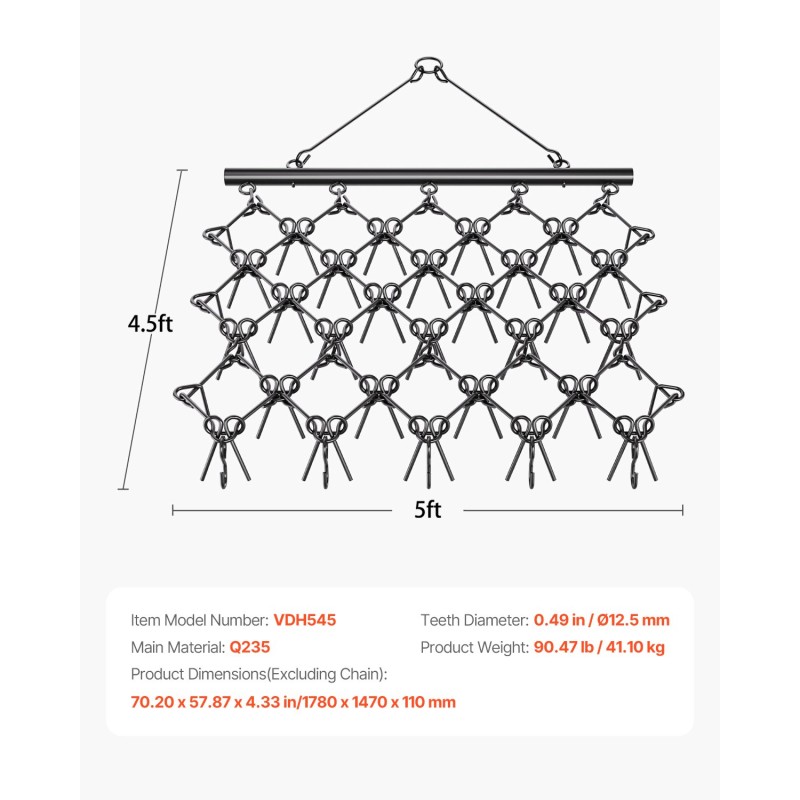 4.5ft

5ft

Item Model Number: VDH545
Main Material: Q235
Product Dimensions(Excluding Chain):
70.20 x 57.87 x 4.33 in/1780 x 1470 x 110 mm

Teeth Diameter: 0.49 in / Ø12.5 mm
Product Weight: 90.47 lb / 41.10 kg